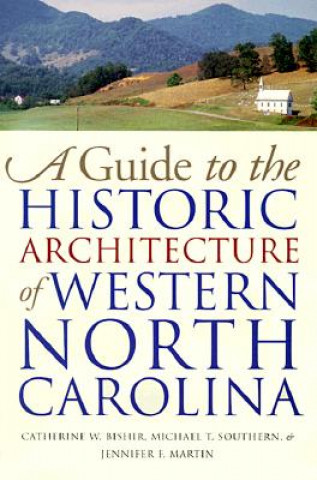 A Guide to the HISTORIC ARCHITECTURE of WESTERN NORTH CAROLINA

CATHERINE W. BISHIR, MICHAEL T. SOUTHERN, & JENNIFER F. MARTIN